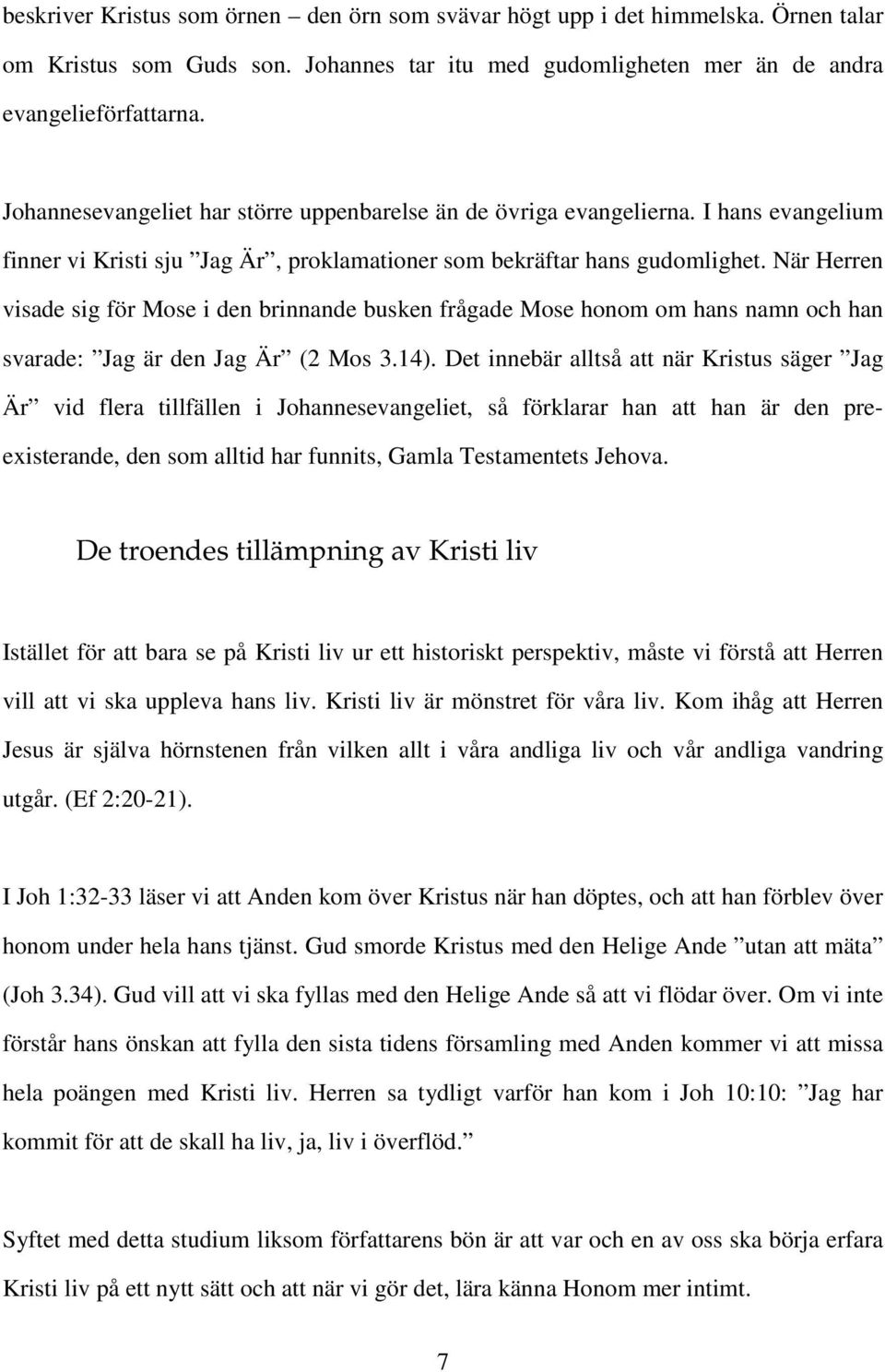 beskriver Kristus som örnen – den örn som svävar högt upp i det himmelska. Örnen talar om Kristus som Guds son. Johannes tar itu med gudomligheten mer än de andra evangelieförfattarna.

Johannesevangeliet har större uppenbarelse än de övriga evangelierna. I hans evangelium finner vi Kristi sju ”Jag Är”, proklamationer som bekräftar hans gudomlighet. När Herren visade sig för Mose i den brinnande busken frågade Mose honom om hans namn och han svarade: ”Jag är den Jag Är” (2 Mos 3.14). Det innebär alltså att när Kristus säger ”Jag Är” vid flera tillfällen i Johannesevangeliet, så förklarar han att han är den preexisterande, den som alltid har funnits, Gamla Testamentets Jehova.

De troendes tillämpning av Kristi liv

Istället för att bara se på Kristi liv ur ett historiskt perspektiv, måste vi förstå att Herren vill att vi ska uppleva hans liv. Kristi liv är mönstret för våra liv. Kom ihåg att Herren Jesus är själva hörnstenen från vilken allt i våra andliga liv och vår andliga vandring utgår. (Ef 2:20-21).

I Joh 1:32-33 läser vi att Anden kom över Kristus när han döptes, och att han förblev över honom under hela hans tjänst. Gud smorde Kristus med den Helige Ande ”utan att mäta” (Joh 3.34). Gud vill att vi ska fyllas med den Helige Ande så att vi flödar över. Om vi inte förstår hans önskan att fylla den sista tidens församling med Anden kommer vi att missa hela poängen med Kristi liv. Herren sa tydligt varför han kom i Joh 10:10: ”Jag har kommit för att de skall ha liv, ja, liv i överflöd.”

Syftet med detta studium liksom författarens bön är att var och en av oss ska börja erfara Kristi liv på ett nytt sätt och att när vi gör det, lära känna Honom mer intimt.

7